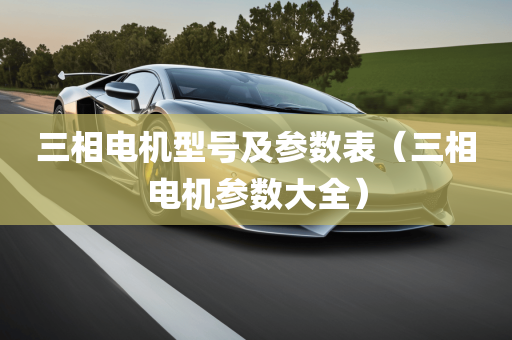 三相电机型号及参数表（三相电机参数大全）